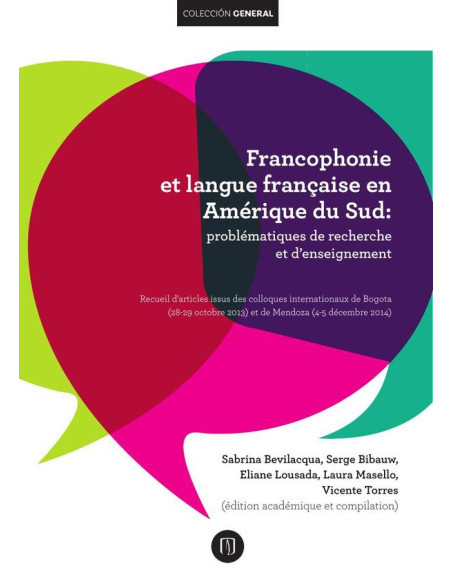 COLECCIÓN GENERAL

Francophonie et langue française en Amérique du Sud: problématiques de recherche et d'enseignement

Recueil d'articles issus des colloques internationaux de Bogota (28-29 octobre 2013) et de Mendoza (4-5 décembre 2014)

Sabrina Bevilacqua, Serge Bibauw, Eliane Lousada, Laura Masello, Vicente Torres
(édition académique et compilation)